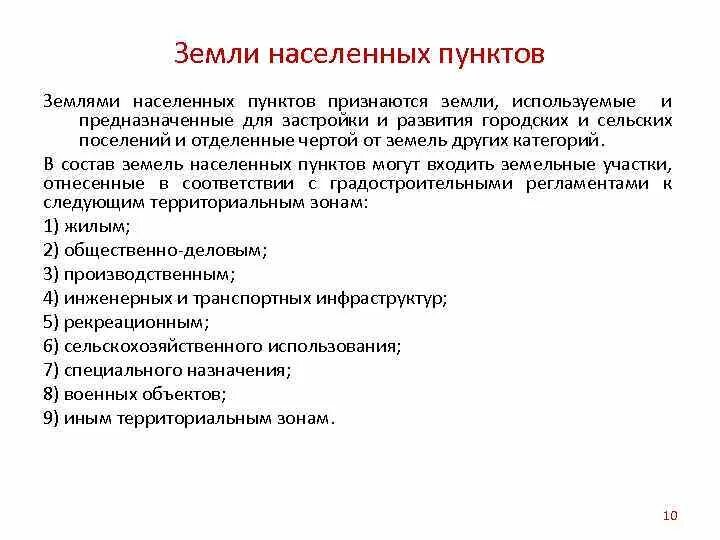 Земли населенных пунктов

Землями населенных пунктов признаются земли, используемые и предназначенные для застройки и развития городских и сельских поселений и отделенные чертой от земель других категорий.

В состав земель населенных пунктов могут входить земельные участки, отнесенные в соответствии с градостроительными регламентами к следующим территориальным зонам:

1) жилым;

2) общественно-деловым;

3) производственным;

4) инженерных и транспортных инфраструктур;

5) рекреационным;

6) сельскохозяйственного использования;

7) специального назначения;

8) военных объектов;

9) иным территориальным зонам.

10